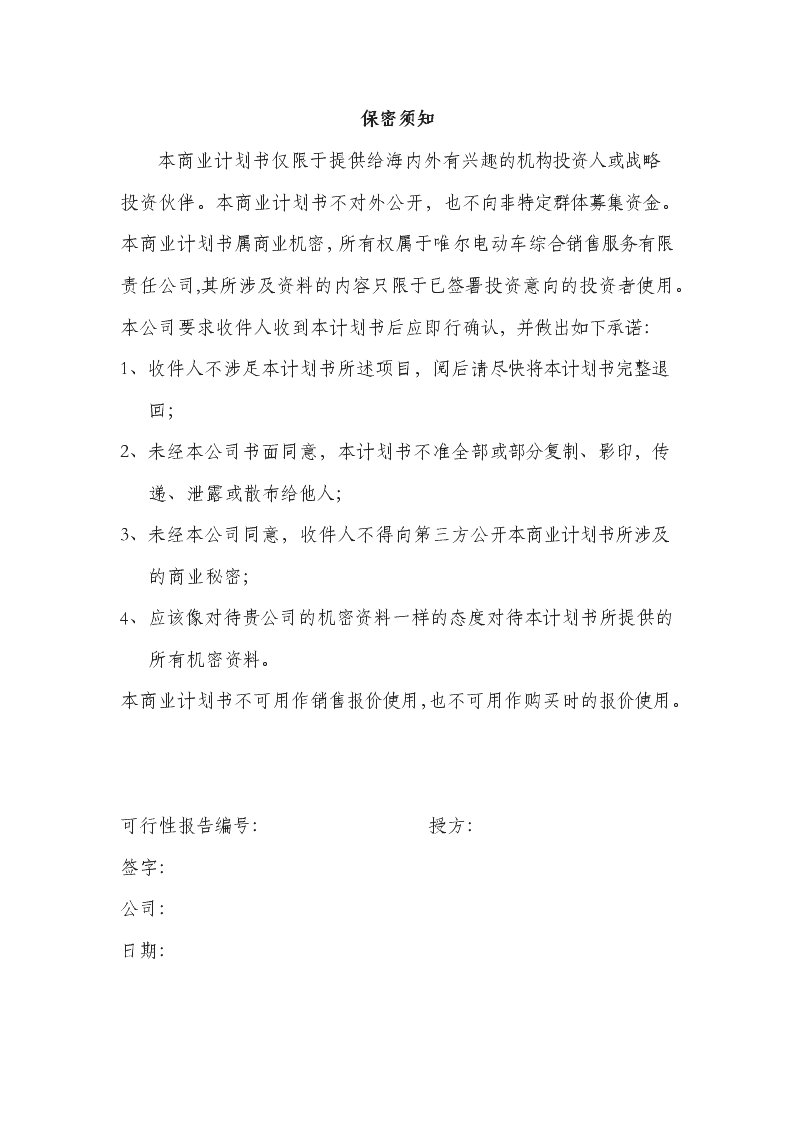 保密须知

本商业计划书仅限于提供给海内外有兴趣的机构投资人或战略投资伙伴。本商业计划书不对外公开，也不向非特定群体募集资金。本商业计划书属商业机密，所有权属于唯尔电动车综合销售服务有限责任公司,其所涉及资料的内容只限于已签署投资意向的投资者使用。本公司要求收件人收到本计划书后应即行确认，并做出如下承诺:

1、收件人不涉足本计划书所述项目，阅后请尽快将本计划书完整退回;

2、未经本公司书面同意，本计划书不准全部或部分复制、影印，传递、泄露或散布给他人;

3、未经本公司同意，收件人不得向第三方公开本商业计划书所涉及的商业秘密;

4、应该像对待贵公司的机密资料一样的态度对待本计划书所提供的所有机密资料。

本商业计划书不可用作销售报价使用,也不可用作购买时的报价使用。

可行性报告编号:　　　　　　　　授方:

签字:

公司:

日期: